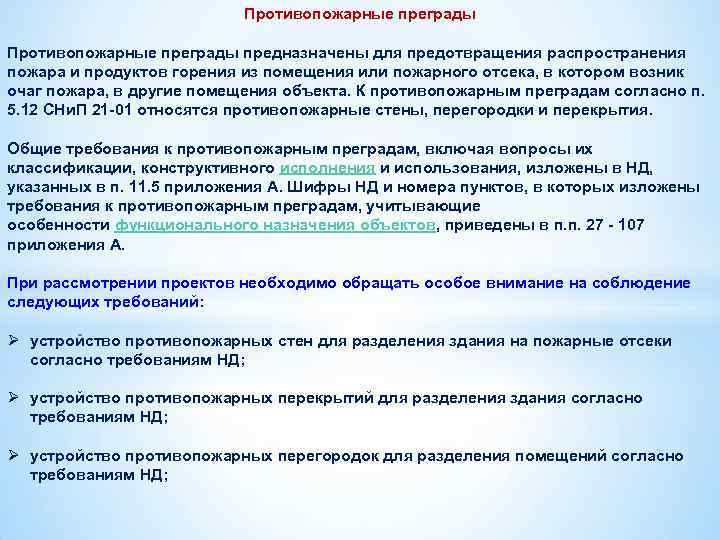 Противопожарные преграды

Противопожарные преграды предназначены для предотвращения распространения пожара и продуктов горения из помещения или пожарного отсека, в котором возник очаг пожара, в другие помещения объекта. К противопожарным преградам согласно п. 5.12 СНиП 21-01 относятся противопожарные стены, перегородки и перекрытия.

Общие требования к противопожарным преградам, включая вопросы их классификации, конструктивного исполнения и использования, изложены в НД, указанных в п. 11.5 приложения А. Шифры НД и номера пунктов, в которых изложены требования к противопожарным преградам, учитывающие особенности функционального назначения объектов, приведены в п.п. 27 - 107 приложения А.

При рассмотрении проектов необходимо обращать особое внимание на соблюдение следующих требований:

➢ устройство противопожарных стен для разделения здания на пожарные отсеки согласно требованиям НД;

➢ устройство противопожарных перекрытий для разделения здания согласно требованиям НД;

➢ устройство противопожарных перегородок для разделения помещений согласно требованиям НД;